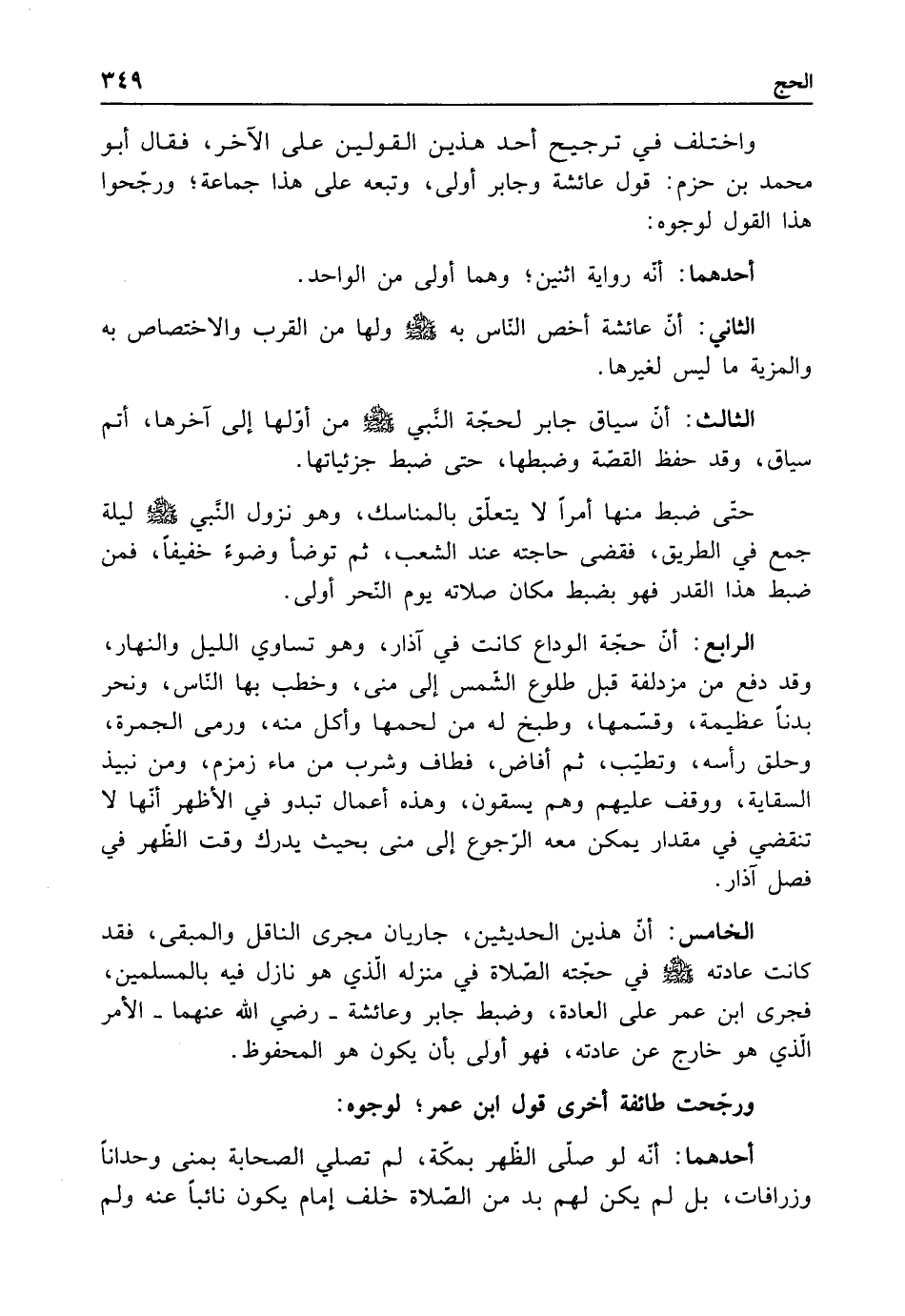 الحج ٣٤٩

واختلف في ترجيح أحد هذين القولين على الآخر، فقال أبو محمد بن حزم: قول عائشة وجابر أولى، وتبعه على هذا جماعة؛ ورجّحوا هذا القول لوجوه:

أحدهما: أنّه رواية اثنين؛ وهما أولى من الواحد.

الثاني: أنّ عائشة أخص النّاس به ﷺ ولها من القرب والاختصاص به والمزية ما ليس لغيرها.

الثالث: أنّ سياق جابر لحجّة النّبي ﷺ من أوّلها إلى آخرها، أتم سياق، وقد حفظ القصّة وضبطها، حتى ضبط جزئياتها.

حتّى ضبط منها أمراً لا يتعلّق بالمناسك، وهو نزول النّبي ﷺ ليلة جمع في الطريق، فقضى حاجته عند الشعب، ثم توضأ وضوءً خفيفاً، فمن ضبط هذا القدر فهو بضبط مكان صلاته يوم النّحر أولى.

الرابع: أنّ حجّة الوداع كانت في آذار، وهو تساوي الليل والنهار، وقد دفع من مزدلفة قبل طلوع الشّمس إلى منى، وخطب بها النّاس، ونحر بدناً عظيمة، وقسّمها، وطبخ له من لحمها وأكل منه، ورمى الجمرة، وحلق رأسه، وتطيّب، ثم أفاض، فطاف وشرب من ماء زمزم، ومن نبيذ السقاية، ووقف عليهم وهم يسقون، وهذه أعمال تبدو في الأظهر أنّها لا تنقضي في مقدار يمكن معه الرّجوع إلى منى بحيث يدرك وقت الظّهر في فصل آذار.

الخامس: أنّ هذين الحديثين، جاريان مجرى الناقل والمبقى، فقد كانت عادته ﷺ في حجّته الصّلاة في منزله الّذي هو نازل فيه بالمسلمين، فجرى ابن عمر على العادة، وضبط جابر وعائشة ـ رضي الله عنهما ـ الأمر الّذي هو خارج عن عادته، فهو أولى بأن يكون هو المحفوظ.

ورجّحت طائفة أخرى قول ابن عمر؛ لوجوه:

أحدهما: أنّه لو صلّى الظّهر بمكّة، لم تصلي الصحابة بمنى وحداناً وزرافات، بل لم يكن لهم بد من الصّلاة خلف إمام يكون نائباً عنه ولم